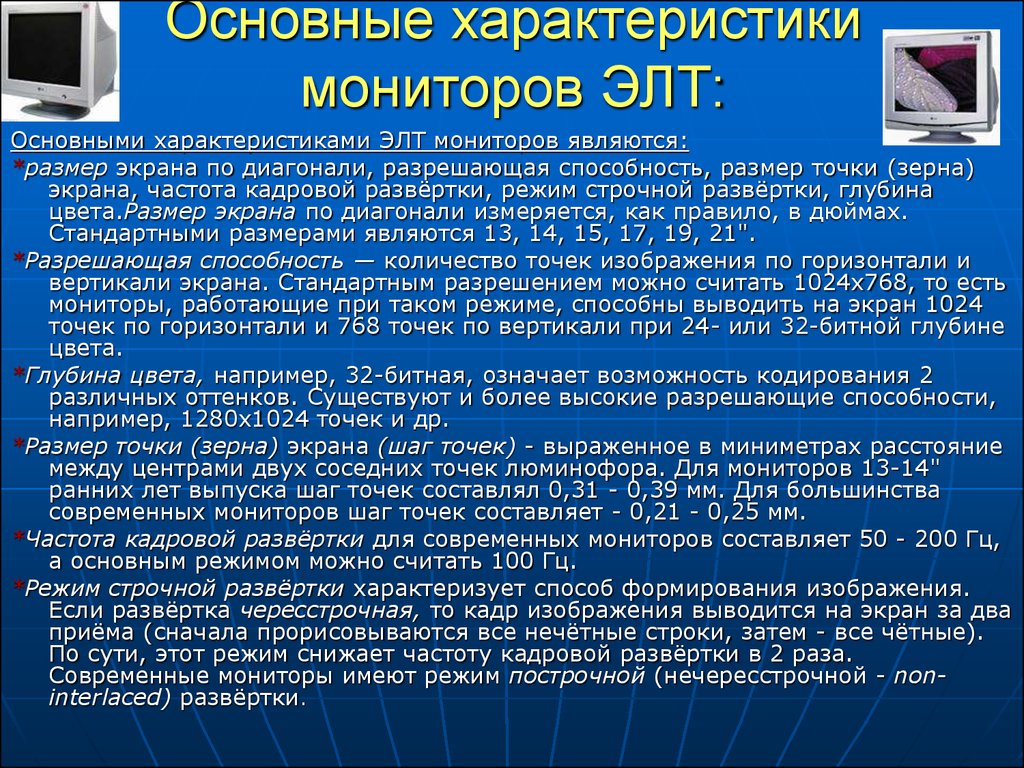 Основные характеристики мониторов ЭЛТ:

Основными характеристиками ЭЛТ мониторов являются:

*размер экрана по диагонали, разрешающая способность, размер точки (зерна) экрана, частота кадровой развёртки, режим строчной развёртки, глубина цвета.Размер экрана по диагонали измеряется, как правило, в дюймах. Стандартными размерами являются 13, 14, 15, 17, 19, 21".

*Разрешающая способность — количество точек изображения по горизонтали и вертикали экрана. Стандартным разрешением можно считать 1024x768, то есть мониторы, работающие при таком режиме, способны выводить на экран 1024 точек по горизонтали и 768 точек по вертикали при 24- или 32-битной глубине цвета.

*Глубина цвета, например, 32-битная, означает возможность кодирования 2 различных оттенков. Существуют и более высокие разрешающие способности, например, 1280x1024 точек и др.

*Размер точки (зерна) экрана (шаг точек) - выраженное в миниметрах расстояние между центрами двух соседних точек люминофора. Для мониторов 13-14" ранних лет выпуска шаг точек составлял 0,31 - 0,39 мм. Для большинства современных мониторов шаг точек составляет - 0,21 - 0,25 мм.

*Частота кадровой развёртки для современных мониторов составляет 50 - 200 Гц, а основным режимом можно считать 100 Гц.

*Режим строчной развёртки характеризует способ формирования изображения. Если развёртка чересстрочная, то кадр изображения выводится на экран за два приёма (сначала прорисовываются все нечётные строки, затем - все чётные). По сути, этот режим снижает частоту кадровой развёртки в 2 раза. Современные мониторы имеют режим построчной (нечересстрочной - non-interlaced) развёртки.